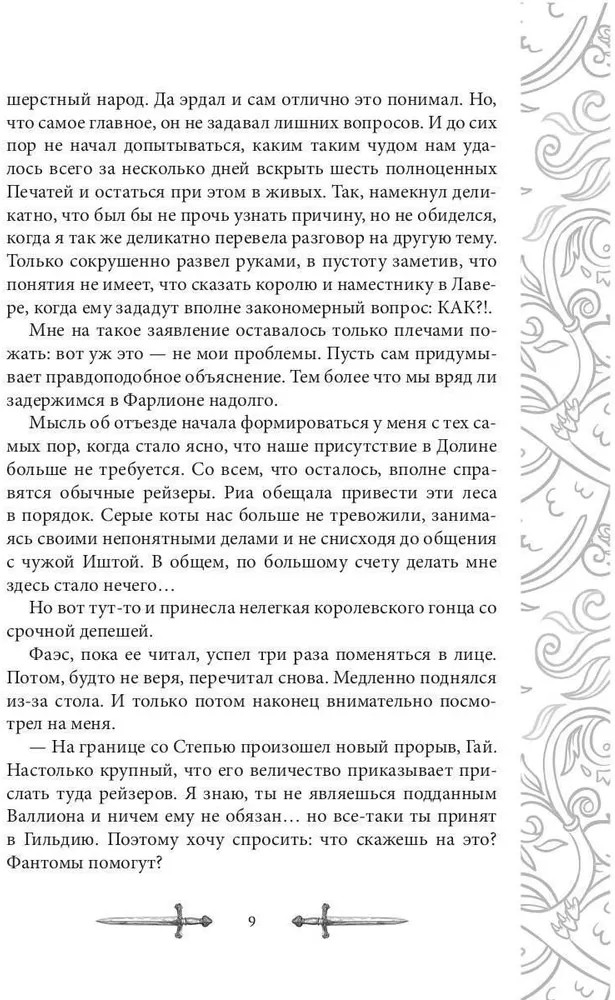 шерстный народ. Да эрдал и сам отлично это понимал. Но, что самое главное, он не задавал лишних вопросов. И до сих пор не начал допытываться, каким таким чудом нам удалось всего за несколько дней вскрыть шесть полноценных Печатей и остаться при этом в живых. Так, намекнул деликатно, что был бы не прочь узнать причину, но не обиделся, когда я так же деликатно перевела разговор на другую тему. Только сокрушенно развел руками, в пустоту заметив, что понятия не имеет, что сказать королю и наместнику в Лавере, когда ему зададут вполне закономерный вопрос: КАК?!.

Мне на такое заявление оставалось только плечами пожать: вот уж это — не мои проблемы. Пусть сам придумывает правдоподобное объяснение. Тем более что мы вряд ли задержимся в Фарлионе надолго.

Мысль об отъезде начала формироваться у меня с тех самых пор, когда стало ясно, что наше присутствие в Долине больше не требуется. Со всем, что осталось, вполне справятся обычные рейзеры. Риа обещала привести эти леса в порядок. Серые коты нас больше не тревожили, занимаясь своими непонятными делами и не снисходя до общения с чужой Иштой. В общем, по большому счету делать мне здесь стало нечего…

Но вот тут-то и принесла нелегкая королевского гонца со срочной депешей.

Фаэс, пока ее читал, успел три раза поменяться в лице. Потом, будто не веря, перечитал снова. Медленно поднялся из-за стола. И только потом наконец внимательно посмотрел на меня.

— На границе со Степью произошел новый прорыв, Гай. Настолько крупный, что его величество приказывает прислать туда рейзеров. Я знаю, ты не являешься подданным Валлиона и ничем ему не обязан… но все-таки ты принят в Гильдию. Поэтому хочу спросить: что скажешь на это? Фантомы помогут?

9